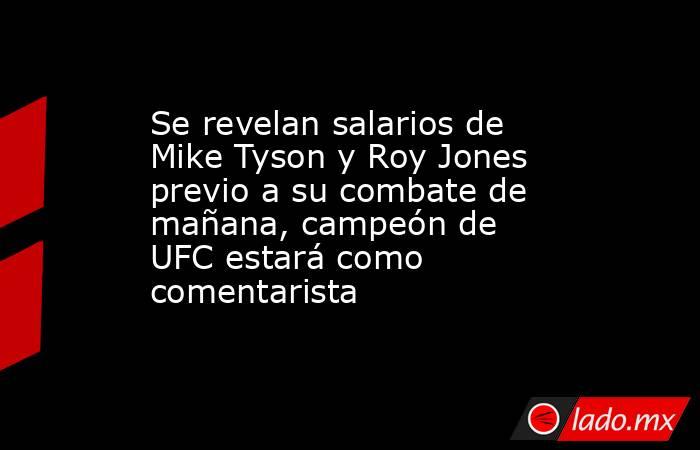 Se revelan salarios de Mike Tyson y Roy Jones previo a su combate de mañana, campeón de UFC estará como comentarista

lado.mx